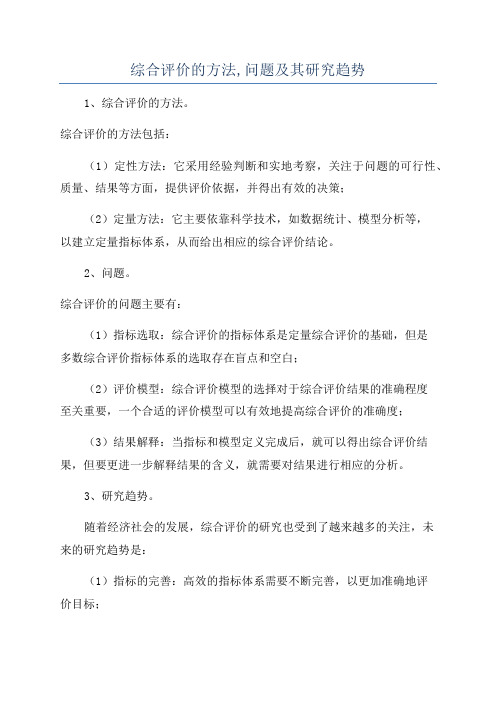 综合评价的方法,问题及其研究趋势

1、综合评价的方法。

综合评价的方法包括：

（1）定性方法：它采用经验判断和实地考察，关注于问题的可行性、质量、结果等方面，提供评价依据，并得出有效的决策；

（2）定量方法：它主要依靠科学技术，如数据统计、模型分析等，以建立定量指标体系，从而给出相应的综合评价结论。

2、问题。

综合评价的问题主要有：

（1）指标选取：综合评价的指标体系是定量综合评价的基础，但是多数综合评价指标体系的选取存在盲点和空白；

（2）评价模型：综合评价模型的选择对于综合评价结果的准确程度至关重要，一个合适的评价模型可以有效地提高综合评价的准确度；

（3）结果解释：当指标和模型定义完成后，就可以得出综合评价结果，但要更进一步解释结果的含义，就需要对结果进行相应的分析。

3、研究趋势。

随着经济社会的发展，综合评价的研究也受到了越来越多的关注，未来的研究趋势是：

（1）指标的完善：高效的指标体系需要不断完善，以更加准确地评价目标；